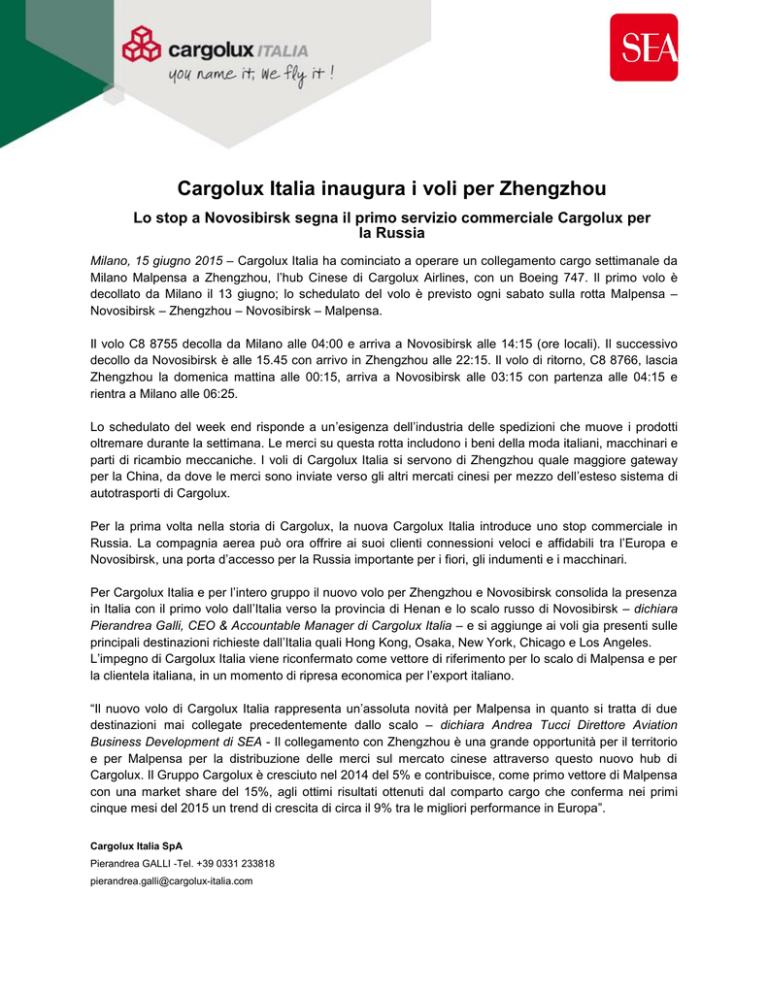 cargolux ITALIA
you name it, we fly it !

SEA

Cargolux Italia inaugura i voli per Zhengzhou

Lo stop a Novosibirsk segna il primo servizio commerciale Cargolux per la Russia

Milano, 15 giugno 2015 – Cargolux Italia ha cominciato a operare un collegamento cargo settimanale da Milano Malpensa a Zhengzhou, l'hub Cinese di Cargolux Airlines, con un Boeing 747. Il primo volo è decollato da Milano il 13 giugno; lo schedulato del volo è previsto ogni sabato sulla rotta Malpensa – Novosibirsk – Zhengzhou – Novosibirsk – Malpensa.

Il volo C8 8755 decolla da Milano alle 04:00 e arriva a Novosibirsk alle 14:15 (ore locali). Il successivo decollo da Novosibirsk è alle 15.45 con arrivo in Zhengzhou alle 22:15. Il volo di ritorno, C8 8766, lascia Zhengzhou la domenica mattina alle 00:15, arriva a Novosibirsk alle 03:15 con partenza alle 04:15 e rientra a Milano alle 06:25.

Lo schedulato del week end risponde a un'esigenza dell'industria delle spedizioni che muove i prodotti oltremare durante la settimana. Le merci su questa rotta includono i beni della moda italiani, macchinari e parti di ricambio meccaniche. I voli di Cargolux Italia si servono di Zhengzhou quale maggiore gateway per la China, da dove le merci sono inviate verso gli altri mercati cinesi per mezzo dell'esteso sistema di autotrasporti di Cargolux.

Per la prima volta nella storia di Cargolux, la nuova Cargolux Italia introduce uno stop commerciale in Russia. La compagnia aerea può ora offrire ai suoi clienti connessioni veloci e affidabili tra l'Europa e Novosibirsk, una porta d'accesso per la Russia importante per i fiori, gli indumenti e i macchinari.

Per Cargolux Italia e per l'intero gruppo il nuovo volo per Zhengzhou e Novosibirsk consolida la presenza in Italia con il primo volo dall'Italia verso la provincia di Henan e lo scalo russo di Novosibirsk – dichiara Pierandrea Galli, CEO & Accountable Manager di Cargolux Italia – e si aggiunge ai voli gia presenti sulle principali destinazioni richieste dall'Italia quali Hong Kong, Osaka, New York, Chicago e Los Angeles.
L'impegno di Cargolux Italia viene riconfermato come vettore di riferimento per lo scalo di Malpensa e per la clientela italiana, in un momento di ripresa economica per l'export italiano.

"Il nuovo volo di Cargolux Italia rappresenta un'assoluta novità per Malpensa in quanto si tratta di due destinazioni mai collegate precedentemente dallo scalo – dichiara Andrea Tucci Direttore Aviation Business Development di SEA - Il collegamento con Zhengzhou è una grande opportunità per il territorio e per Malpensa per la distribuzione delle merci sul mercato cinese attraverso questo nuovo hub di Cargolux. Il Gruppo Cargolux è cresciuto nel 2014 del 5% e contribuisce, come primo vettore di Malpensa con una market share del 15%, agli ottimi risultati ottenuti dal comparto cargo che conferma nei primi cinque mesi del 2015 un trend di crescita di circa il 9% tra le migliori performance in Europa".

Cargolux Italia SpA
Pierandrea GALLI -Tel. +39 0331 233818
pierandrea.galli@cargolux-italia.com